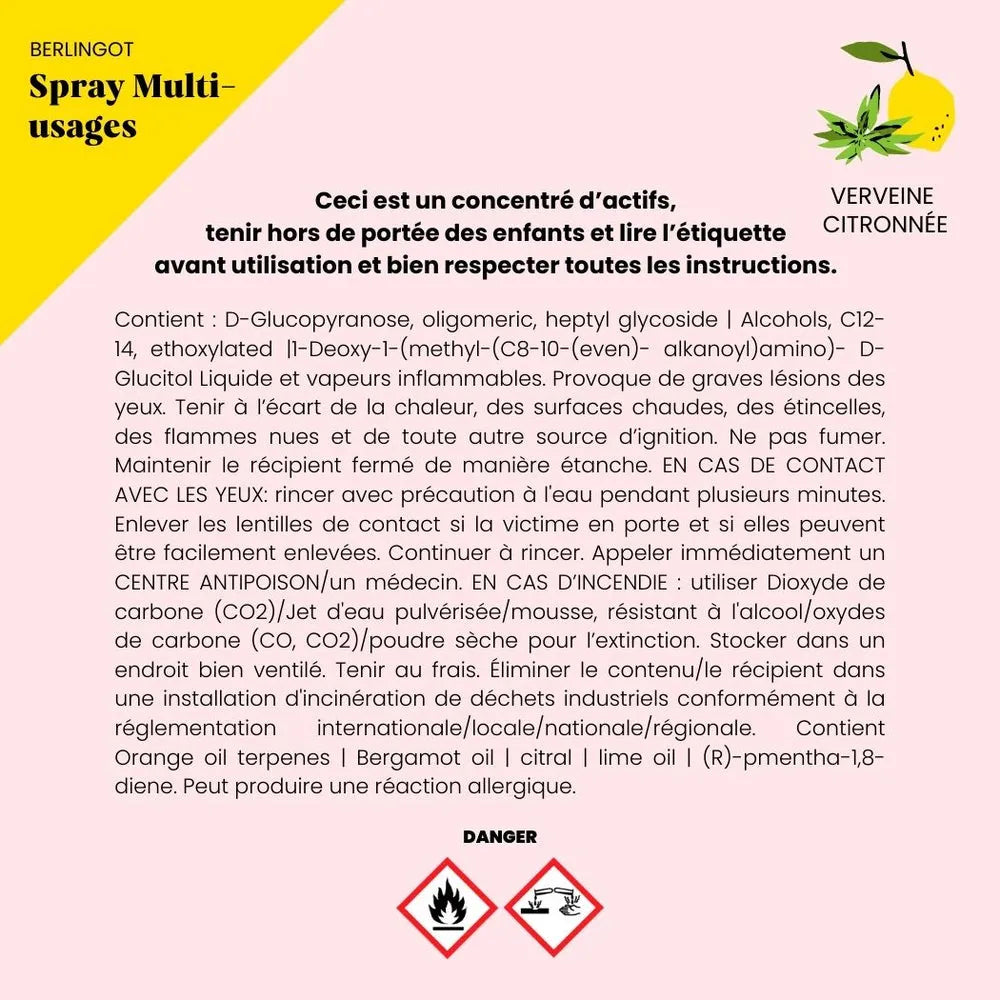 BERLINGOT
Spray Multi-usages

VERVEINE CITRONNÉE

Ceci est un concentré d'actifs, tenir hors de portée des enfants et lire l'étiquette avant utilisation et bien respecter toutes les instructions.

Contient : D-Glucopyranose, oligomeric, heptyl glycoside | Alcohols, C12-14, ethoxylated |1-Deoxy-1-(methyl-(C8-10-(even)- alkanoyl)amino)- D-Glucitol Liquide et vapeurs inflammables. Provoque de graves lésions des yeux. Tenir à l'écart de la chaleur, des surfaces chaudes, des étincelles, des flammes nues et de toute autre source d'ignition. Ne pas fumer. Maintenir le récipient fermé de manière étanche. EN CAS DE CONTACT AVEC LES YEUX: rincer avec précaution à l'eau pendant plusieurs minutes. Enlever les lentilles de contact si la victime en porte et si elles peuvent être facilement enlevées. Continuer à rincer. Appeler immédiatement un CENTRE ANTIPOISON/un médecin. EN CAS D'INCENDIE : utiliser Dioxyde de carbone (CO2)/Jet d'eau pulvérisée/mousse, résistant à l'alcool/oxydes de carbone (CO, CO2)/poudre sèche pour l'extinction. Stocker dans un endroit bien ventilé. Tenir au frais. Éliminer le contenu/le récipient dans une installation d'incinération de déchets industriels conformément à la réglementation internationale/locale/nationale/régionale. Contient Orange oil terpenes | Bergamot oil | citral | lime oil | (R)-pmentha-1,8-diene. Peut produire une réaction allergique.

DANGER